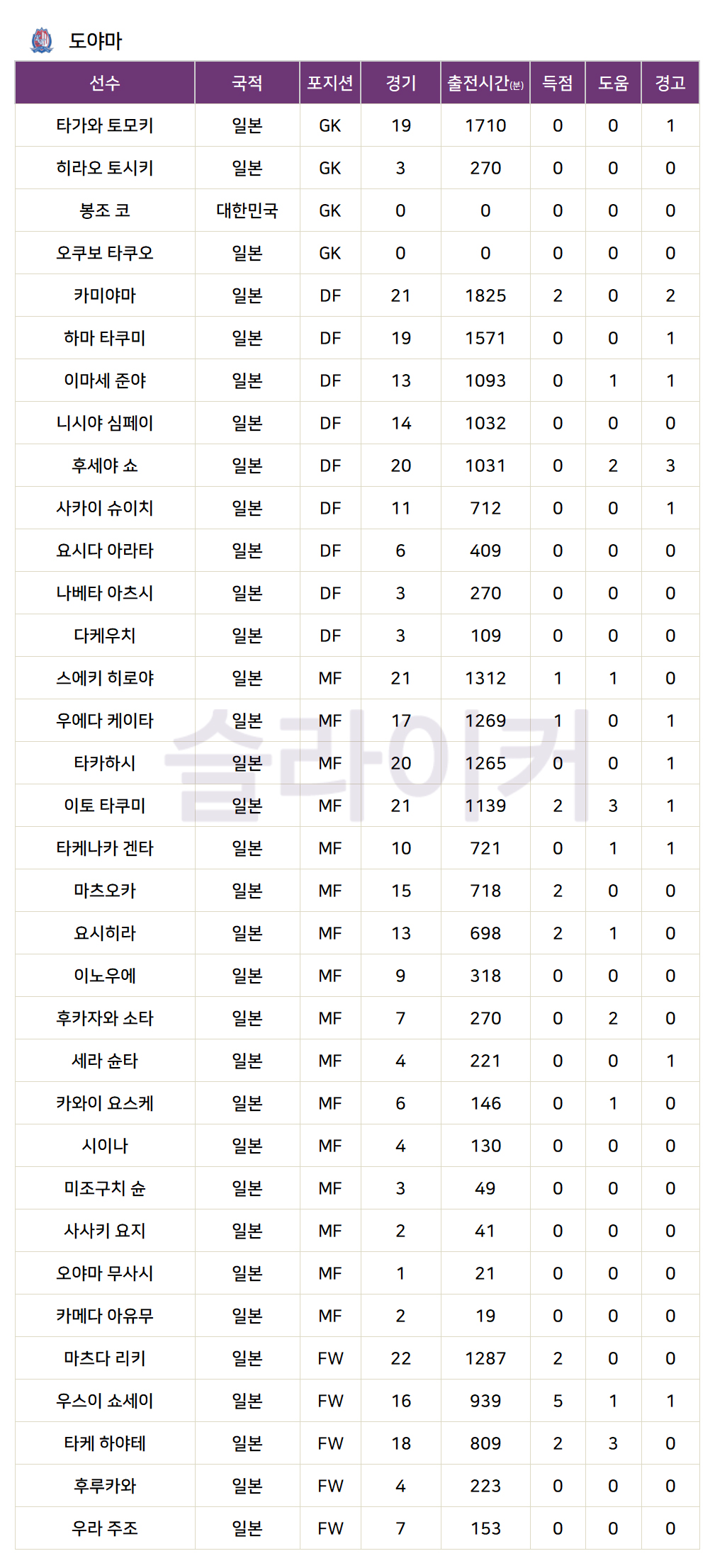 도야마

| 선수 | 국적 | 포지션 | 경기 | 출전시간(분) | 득점 | 도움 | 경고 |
|---|---|---|---|---|---|---|---|
| 타가와 토모키 | 일본 | GK | 19 | 1710 | 0 | 0 | 1 |
| 히라오 토시키 | 일본 | GK | 3 | 270 | 0 | 0 | 0 |
| 봉조 코 | 대한민국 | GK | 0 | 0 | 0 | 0 | 0 |
| 오쿠보 타쿠오 | 일본 | GK | 0 | 0 | 0 | 0 | 0 |
| 카미야마 | 일본 | DF | 21 | 1825 | 2 | 0 | 2 |
| 하마 타쿠미 | 일본 | DF | 19 | 1571 | 0 | 0 | 1 |
| 이마세 준야 | 일본 | DF | 13 | 1093 | 0 | 1 | 1 |
| 니시야 심페이 | 일본 | DF | 14 | 1032 | 0 | 0 | 0 |
| 후세야 쇼 | 일본 | DF | 20 | 1031 | 0 | 2 | 3 |
| 사카이 슈이치 | 일본 | DF | 11 | 712 | 0 | 0 | 1 |
| 요시다 아라타 | 일본 | DF | 6 | 409 | 0 | 0 | 0 |
| 나베타 아츠시 | 일본 | DF | 3 | 270 | 0 | 0 | 0 |
| 다케우치 | 일본 | DF | 3 | 109 | 0 | 0 | 0 |
| 스에키 히로야 | 일본 | MF | 21 | 1312 | 1 | 1 | 0 |
| 우에다 케이타 | 일본 | MF | 17 | 1269 | 1 | 0 | 1 |
| 타카하시 | 일본 | MF | 20 | 1265 | 0 | 0 | 1 |
| 이토 타쿠미 | 일본 | MF | 21 | 1139 | 2 | 3 | 1 |
| 타케나카 겐타 | 일본 | MF | 10 | 721 | 0 | 1 | 1 |
| 마츠오카 | 일본 | MF | 15 | 718 | 2 | 0 | 0 |
| 요시히라 | 일본 | MF | 13 | 698 | 2 | 1 | 0 |
| 이노우에 | 일본 | MF | 9 | 318 | 0 | 0 | 0 |
| 후카자와 소타 | 일본 | MF | 7 | 270 | 0 | 2 | 0 |
| 세라 슌타 | 일본 | MF | 4 | 221 | 0 | 0 | 1 |
| 카와이 요스케 | 일본 | MF | 6 | 146 | 0 | 1 | 0 |
| 시이나 | 일본 | MF | 4 | 130 | 0 | 0 | 0 |
| 미조구치 슌 | 일본 | MF | 3 | 49 | 0 | 0 | 0 |
| 사사키 요지 | 일본 | MF | 2 | 41 | 0 | 0 | 0 |
| 오야마 무사시 | 일본 | MF | 1 | 21 | 0 | 0 | 0 |
| 카메다 아유무 | 일본 | MF | 2 | 19 | 0 | 0 | 0 |
| 마츠다 리키 | 일본 | FW | 22 | 1287 | 2 | 0 | 0 |
| 우스이 쇼세이 | 일본 | FW | 16 | 939 | 5 | 1 | 1 |
| 타케 하야테 | 일본 | FW | 18 | 809 | 2 | 3 | 0 |
| 후루카와 | 일본 | FW | 4 | 223 | 0 | 0 | 0 |
| 우라 주조 | 일본 | FW | 7 | 153 | 0 | 0 | 0 |

슬라이커